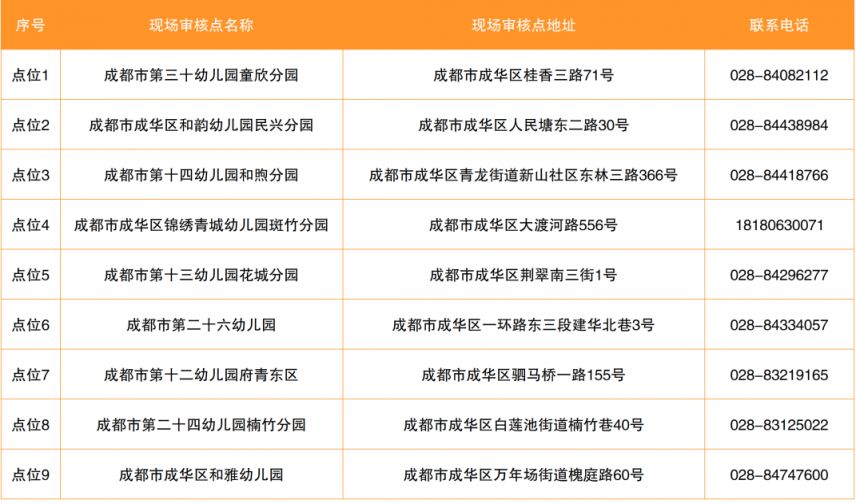 | 序号 | 现场审核点名称 | 现场审核点地址 | 联系电话 |
|---|---|---|---|
| 点位1 | 成都市第三十幼儿园童欣分园 | 成都市成华区桂香三路71号 | 028-84082112 |
| 点位2 | 成都市成华区和韵幼儿园民兴分园 | 成都市成华区人民塘东二路30号 | 028-84438984 |
| 点位3 | 成都市第十四幼儿园和煦分园 | 成都市成华区青龙街道新山社区东林三路366号 | 028-84418766 |
| 点位4 | 成都市成华区锦绣青城幼儿园斑竹分园 | 成都市成华区大渡河路556号 | 18180630071 |
| 点位5 | 成都市第十三幼儿园花城分园 | 成都市成华区荆翠南三街1号 | 028-84296277 |
| 点位6 | 成都市第二十六幼儿园 | 成都市成华区一环路东三段建华北巷3号 | 028-84334057 |
| 点位7 | 成都市第十二幼儿园府青东区 | 成都市成华区驷马桥一路155号 | 028-83219165 |
| 点位8 | 成都市第二十四幼儿园楠竹分园 | 成都市成华区白莲池街道楠竹巷40号 | 028-83125022 |
| 点位9 | 成都市成华区和雅幼儿园 | 成都市成华区万年场街道槐庭路60号 | 028-84747600 |